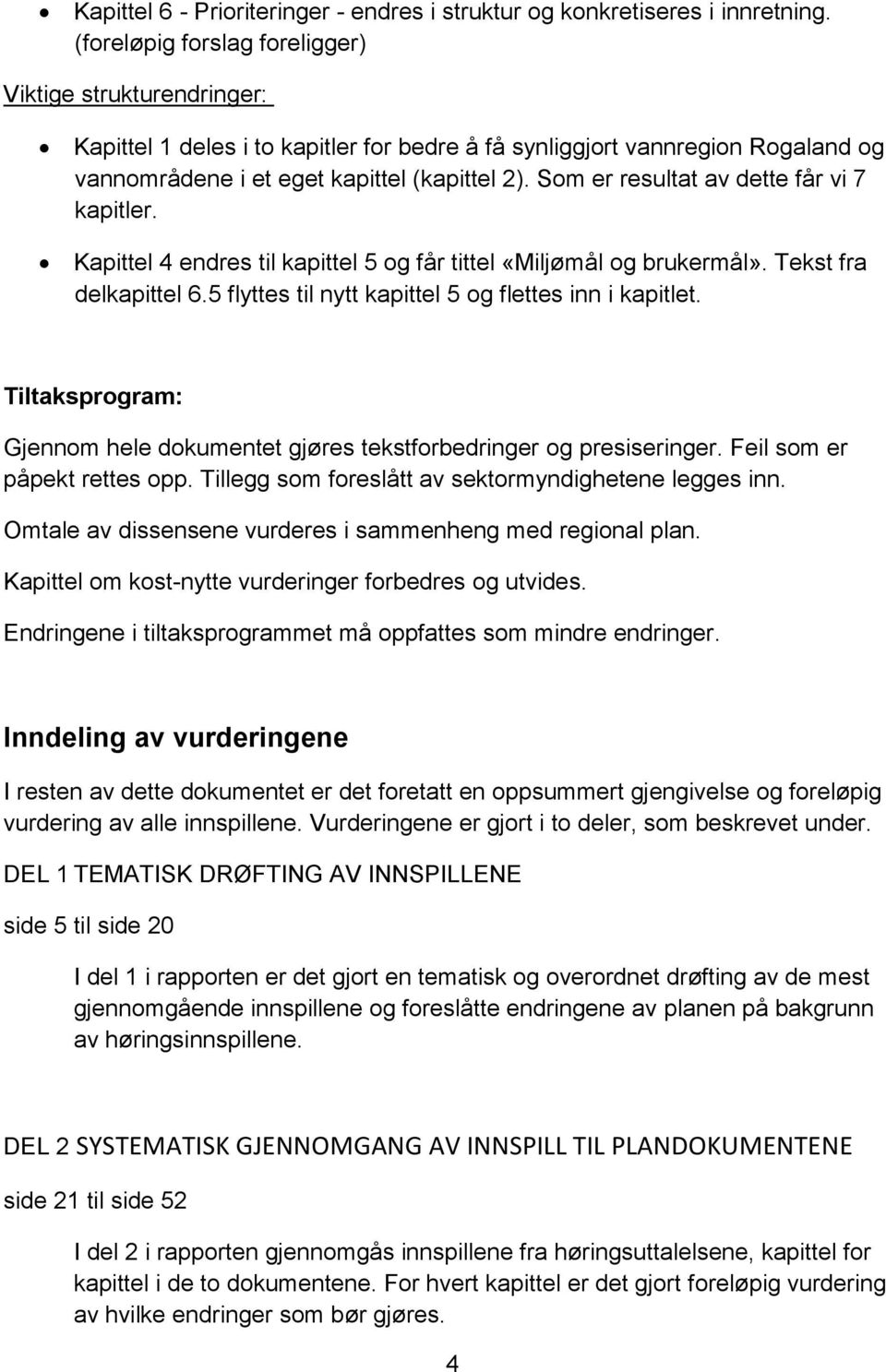 • Kapittel 6 - Prioriteringer - endres i struktur og konkretiseres i innretning. (foreløpig forslag foreligger)

Viktige strukturendringer:

• Kapittel 1 deles i to kapitler for bedre å få synliggjort vannregion Rogaland og vannområdene i et eget kapittel (kapittel 2). Som er resultat av dette får vi 7 kapitler.

• Kapittel 4 endres til kapittel 5 og får tittel «Miljømål og brukermål». Tekst fra delkapittel 6.5 flyttes til nytt kapittel 5 og flettes inn i kapitlet.

Tiltaksprogram:

Gjennom hele dokumentet gjøres tekstforbedringer og presiseringer. Feil som er påpekt rettes opp. Tillegg som foreslått av sektormyndighetene legges inn.

Omtale av dissensene vurderes i sammenheng med regional plan.

Kapittel om kost-nytte vurderinger forbedres og utvides.

Endringene i tiltaksprogrammet må oppfattes som mindre endringer.

Inndeling av vurderingene

I resten av dette dokumentet er det foretatt en oppsummert gjengivelse og foreløpig vurdering av alle innspillene. Vurderingene er gjort i to deler, som beskrevet under.

DEL 1 TEMATISK DRØFTING AV INNSPILLENE

side 5 til side 20

I del 1 i rapporten er det gjort en tematisk og overordnet drøfting av de mest gjennomgående innspillene og foreslåtte endringene av planen på bakgrunn av høringsinnspillene.

DEL 2 SYSTEMATISK GJENNOMGANG AV INNSPILL TIL PLANDOKUMENTENE

side 21 til side 52

I del 2 i rapporten gjennomgås innspillene fra høringsuttalelsene, kapittel for kapittel i de to dokumentene. For hvert kapittel er det gjort foreløpig vurdering av hvilke endringer som bør gjøres.

4